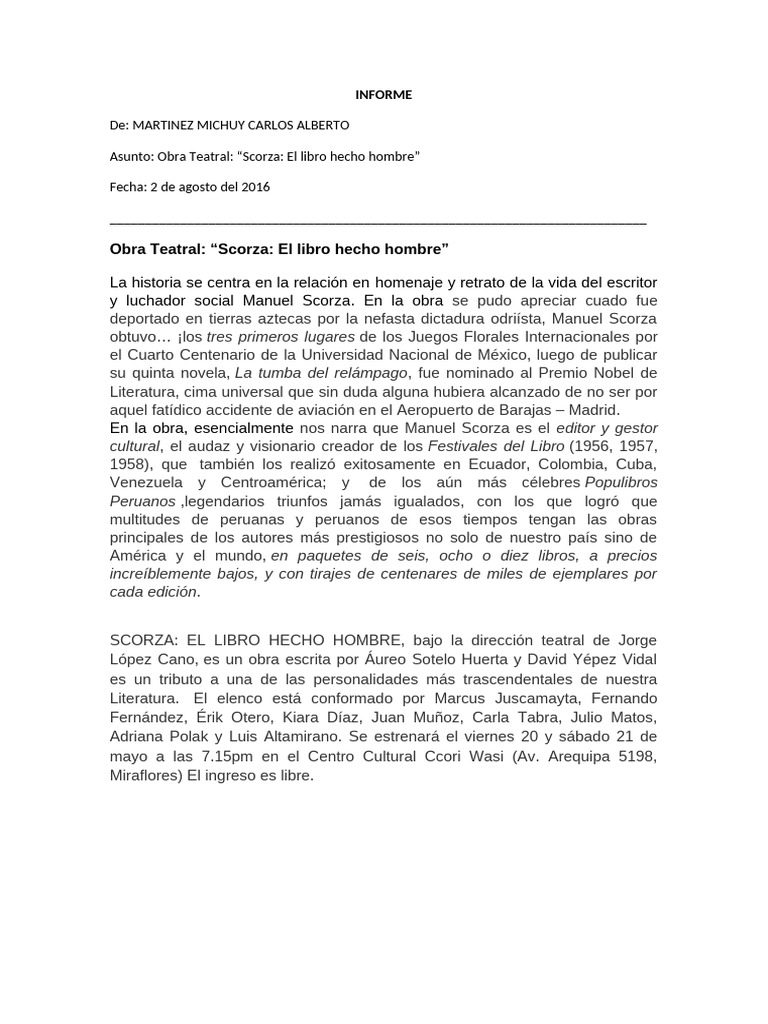 INFORME

De: MARTINEZ MICHUY CARLOS ALBERTO

Asunto: Obra Teatral: “Scorza: El libro hecho hombre”

Fecha: 2 de agosto del 2016

Obra Teatral: “Scorza: El libro hecho hombre”

La historia se centra en la relación en homenaje y retrato de la vida del escritor y luchador social Manuel Scorza. En la obra se pudo apreciar cuado fue deportado en tierras aztecas por la nefasta dictadura odriísta, Manuel Scorza obtuvo… ¡los tres primeros lugares de los Juegos Florales Internacionales por el Cuarto Centenario de la Universidad Nacional de México, luego de publicar su quinta novela, La tumba del relámpago, fue nominado al Premio Nobel de Literatura, cima universal que sin duda alguna hubiera alcanzado de no ser por aquel fatídico accidente de aviación en el Aeropuerto de Barajas – Madrid.
En la obra, esencialmente nos narra que Manuel Scorza es el editor y gestor cultural, el audaz y visionario creador de los Festivales del Libro (1956, 1957, 1958), que también los realizó exitosamente en Ecuador, Colombia, Cuba, Venezuela y Centroamérica; y de los aún más célebres Populibros Peruanos ,legendarios triunfos jamás igualados, con los que logró que multitudes de peruanas y peruanos de esos tiempos tengan las obras principales de los autores más prestigiosos no solo de nuestro país sino de América y el mundo, en paquetes de seis, ocho o diez libros, a precios increíblemente bajos, y con tirajes de centenares de miles de ejemplares por cada edición.

SCORZA: EL LIBRO HECHO HOMBRE, bajo la dirección teatral de Jorge López Cano, es un obra escrita por Áureo Sotelo Huerta y David Yépez Vidal es un tributo a una de las personalidades más trascendentales de nuestra Literatura. El elenco está conformado por Marcus Juscamayta, Fernando Fernández, Érik Otero, Kiara Díaz, Juan Muñoz, Carla Tabra, Julio Matos, Adriana Polak y Luis Altamirano. Se estrenará el viernes 20 y sábado 21 de mayo a las 7.15pm en el Centro Cultural Ccori Wasi (Av. Arequipa 5198, Miraflores) El ingreso es libre.